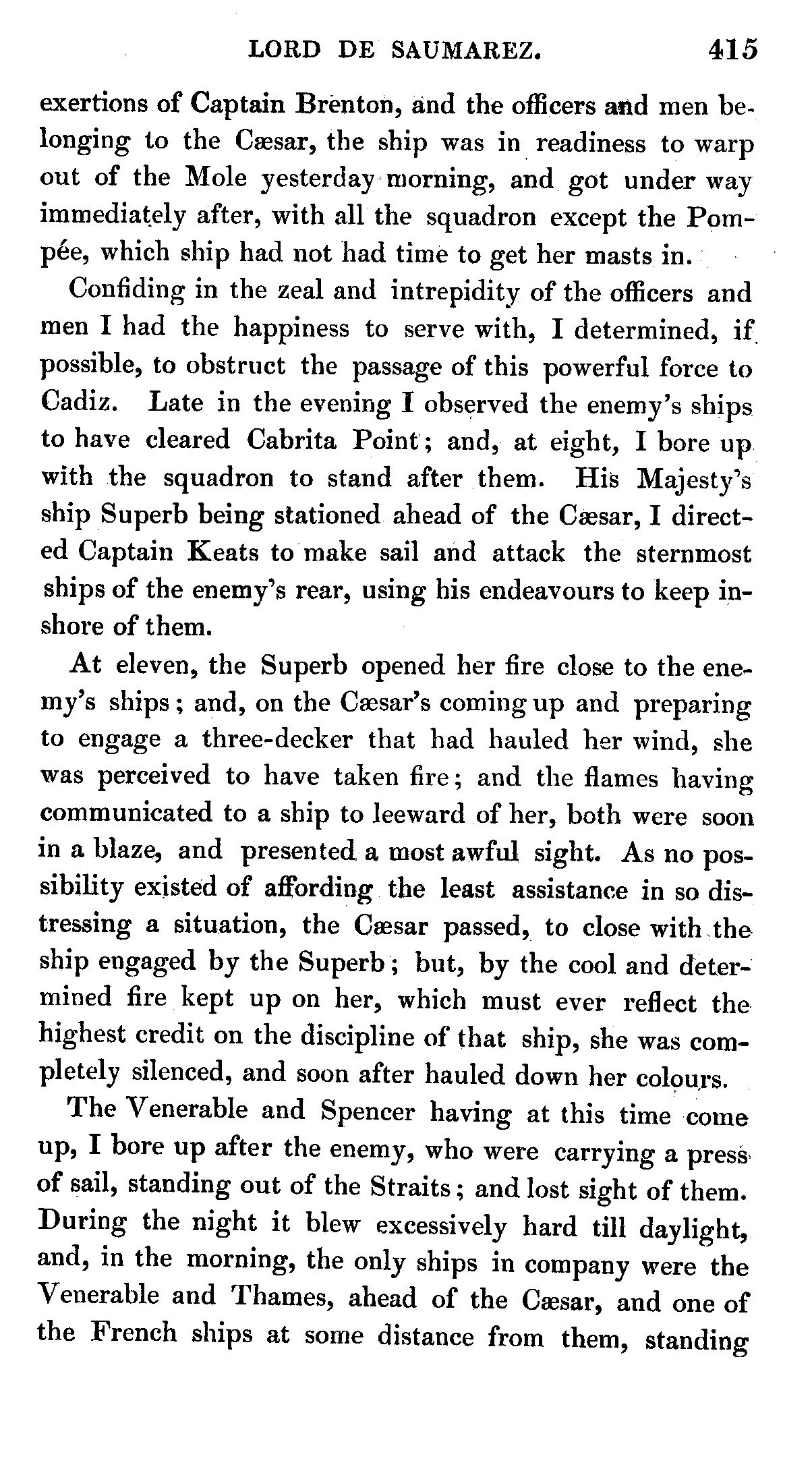 LORD DE SAUMAREZ. 415

exertions of Captain Brenton, and the officers and men belonging to the Cæsar, the ship was in readiness to warp out of the Mole yesterday morning, and got under way immediately after, with all the squadron except the Pompée, which ship had not had time to get her masts in.

Confiding in the zeal and intrepidity of the officers and men I had the happiness to serve with, I determined, if possible, to obstruct the passage of this powerful force to Cadiz. Late in the evening I observed the enemy's ships to have cleared Cabrita Point; and, at eight, I bore up with the squadron to stand after them. His Majesty's ship Superb being stationed ahead of the Cæsar, I directed Captain Keats to make sail and attack the sternmost ships of the enemy's rear, using his endeavours to keep inshore of them.

At eleven, the Superb opened her fire close to the enemy's ships; and, on the Cæsar's coming up and preparing to engage a three-decker that had hauled her wind, she was perceived to have taken fire; and the flames having communicated to a ship to leeward of her, both were soon in a blaze, and presented a most awful sight. As no possibility existed of affording the least assistance in so distressing a situation, the Cæsar passed, to close with the ship engaged by the Superb; but, by the cool and determined fire kept up on her, which must ever reflect the highest credit on the discipline of that ship, she was completely silenced, and soon after hauled down her colours.

The Venerable and Spencer having at this time come up, I bore up after the enemy, who were carrying a press of sail, standing out of the Straits; and lost sight of them. During the night it blew excessively hard till daylight, and, in the morning, the only ships in company were the Venerable and Thames, ahead of the Cæsar, and one of the French ships at some distance from them, standing